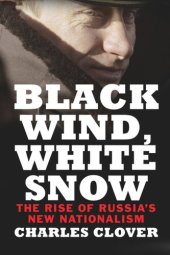 BLACK WIND, WHITE SNOW

THE RISE OF RUSSIA'S NEW NATIONALISM

CHARLES CLOVER